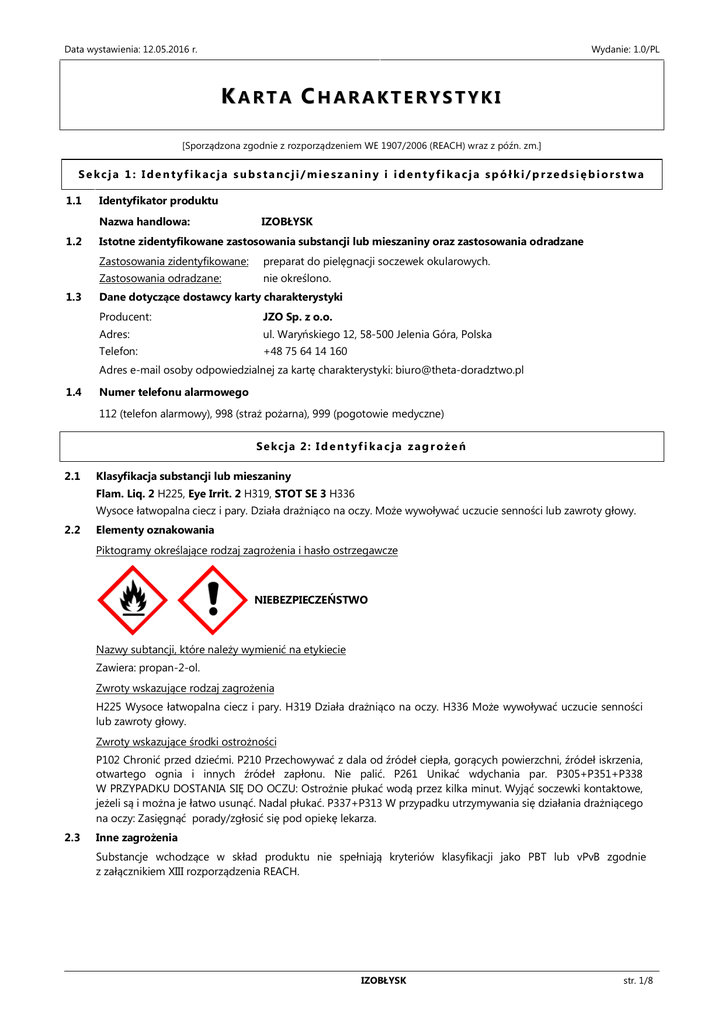 Data wystawienia: 12.05.2016 r.

Wydanie: 1.0/PL

KARTA CHARAKTERYSTYKI

[Sporządzona zgodnie z rozporządzeniem WE 1907/2006 (REACH) wraz z późn. zm.]

Sekcja 1: Identyfikacja substancji/mieszaniny i identyfikacja spółki/przedsiębiorstwa

1.1 Identyfikator produktu

Nazwa handlowa: IZOBŁYSK

1.2 Istotne zidentyfikowane zastosowania substancji lub mieszaniny oraz zastosowania odradzane

Zastosowania zidentyfikowane: preparat do pielęgnacji soczewek okularowych.

Zastosowania odradzane: nie określono.

1.3 Dane dotyczące dostawcy karty charakterystyki

Producent: JZO Sp. z o.o.

Adres: ul. Waryńskiego 12, 58-500 Jelenia Góra, Polska

Telefon: +48 75 64 14 160

Adres e-mail osoby odpowiedzialnej za kartę charakterystyki: biuro@theta-doradztwo.pl

1.4 Numer telefonu alarmowego

112 (telefon alarmowy), 998 (straż pożarna), 999 (pogotowie medyczne)

Sekcja 2: Identyfikacja zagrożeń

2.1 Klasyfikacja substancji lub mieszaniny

Flam. Liq. 2 H225, Eye Irrit. 2 H319, STOT SE 3 H336

Wysoce łatwopalna ciecz i pary. Działa drażniąco na oczy. Może wywoływać uczucie senności lub zawroty głowy.

2.2 Elementy oznakowania

Piktogramy określające rodzaj zagrożenia i hasło ostrzegawcze

NIEBEZPIECZEŃSTWO

Nazwy subtancji, które należy wymienić na etykiecie

Zawiera: propan-2-ol.

Zwroty wskazujące rodzaj zagrożenia

H225 Wysoce łatwopalna ciecz i pary. H319 Działa drażniąco na oczy. H336 Może wywoływać uczucie senności lub zawroty głowy.

Zwroty wskazujące środki ostrożności

P102 Chronić przed dziećmi. P210 Przechowywać z dala od źródeł ciepła, gorących powierzchni, źródeł iskrzenia, otwartego ognia i innych źródeł zapłonu. Nie palić. P261 Unikać wdychania par. P305+P351+P338 W PRZYPADKU DOSTANIA SIĘ DO OCZU: Ostrożnie płukać wodą przez kilka minut. Wyjąć soczewki kontaktowe, jeżeli są i można je łatwo usunąć. Nadal płukać. P337+P313 W przypadku utrzymywania się działania drażniącego na oczy: Zasięgnąć porady/zgłosić się pod opiekę lekarza.

2.3 Inne zagrożenia

Substancje wchodzące w skład produktu nie spełniają kryteriów klasyfikacji jako PBT lub vPvB zgodnie z załącznikiem XIII rozporządzenia REACH.

IZOBŁYSK

str. 1/8